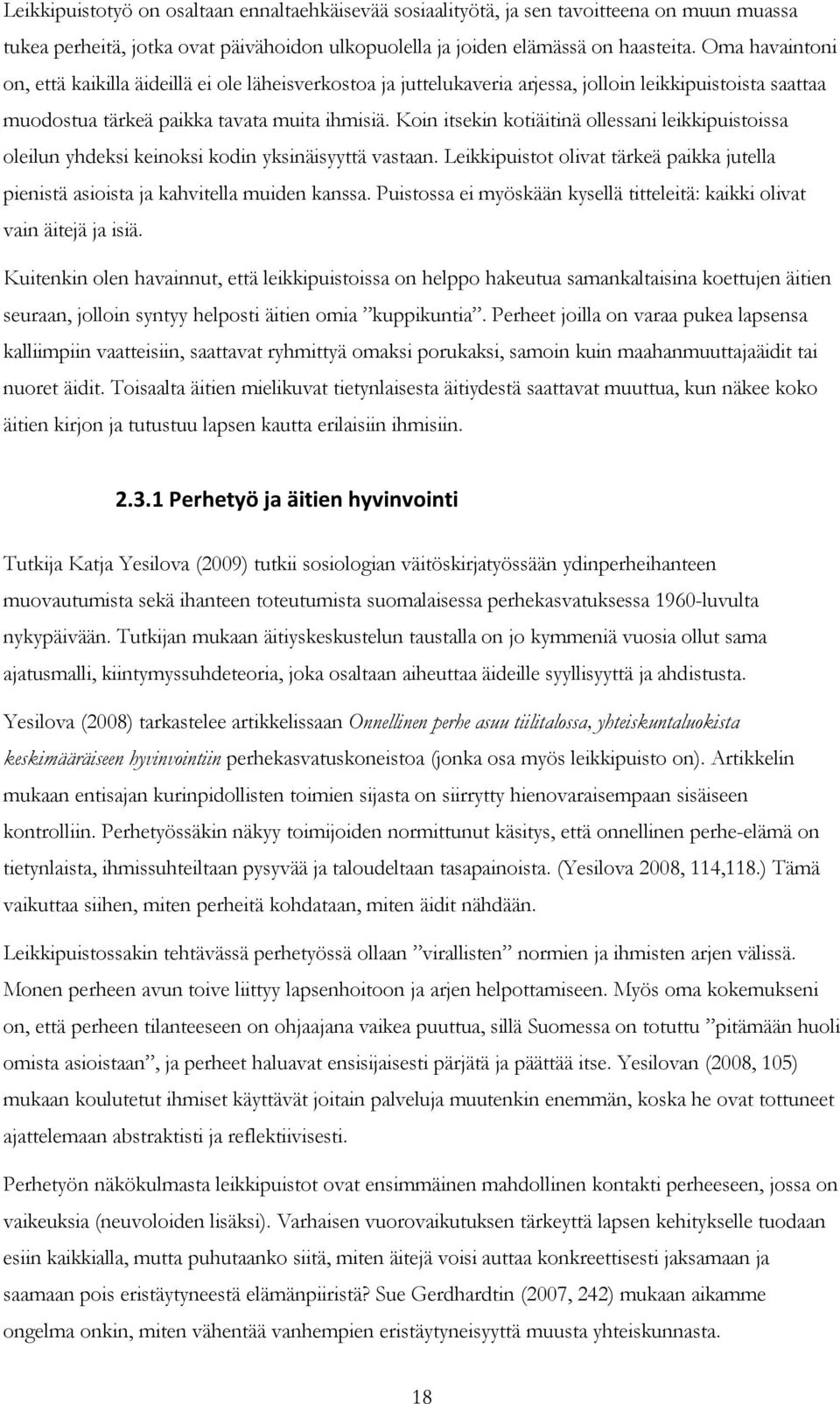 Leikkipuistotyö on osaltaan ennaltaehkäisevää sosiaalityötä, ja sen tavoitteena on muun muassa tukea perheitä, jotka ovat päivähoidon ulkopuolella ja joiden elämässä on haasteita. Oma havaintoni on, että kaikilla äideillä ei ole läheisverkostoa ja juttelukaveria arjessa, jolloin leikkipuistoista saattaa muodostua tärkeä paikka tavata muita ihmisiä. Koin itsekin kotiäitinä ollessani leikkipuistoissa oleilun yhdeksi keinoksi kodin yksinäisyyttä vastaan. Leikkipuistot olivat tärkeä paikka jutella pienistä asioista ja kahvitella muiden kanssa. Puistossa ei myöskään kysellä titteleitä: kaikki olivat vain äitejä ja isiä.

Kuitenkin olen havainnut, että leikkipuistoissa on helppo hakeutua samankaltaisina koettujen äitien seuraan, jolloin syntyy helposti äitien omia ”kuppikuntia”. Perheet joilla on varaa pukea lapsensa kalliimpiin vaatteisiin, saattavat ryhmittyä omaksi porukaksi, samoin kuin maahanmuuttajaäidit tai nuoret äidit. Toisaalta äitien mielikuvat tietynlaisesta äitiydestä saattavat muuttua, kun näkee koko äitien kirjon ja tutustuu lapsen kautta erilaisiin ihmisiin.

2.3.1 Perhetyö ja äitien hyvinvointi

Tutkija Katja Yesilova (2009) tutkii sosiologian väitöskirjatyössään ydinperheihanteen muovautumista sekä ihanteen toteutumista suomalaisessa perhekasvatuksessa 1960-luvulta nykypäivään. Tutkijan mukaan äitiyskeskustelun taustalla on jo kymmeniä vuosia ollut sama ajatusmalli, kiintymyssuhdeteoria, joka osaltaan aiheuttaa äideille syyllisyyttä ja ahdistusta.

Yesilova (2008) tarkastelee artikkelissaan Onnellinen perhe asuu tiilitalossa, yhteiskuntaluokista keskimääräiseen hyvinvointiin perhekasvatuskoneistoa (jonka osa myös leikkipuisto on). Artikkelin mukaan entisajan kurinpidollisten toimien sijasta on siirrytty hienovaraisempaan sisäiseen kontrolliin. Perhetyössäkin näkyy toimijoiden normittunut käsitys, että onnellinen perhe-elämä on tietynlaista, ihmissuhteiltaan pysyvää ja taloudeltaan tasapainoista. (Yesilova 2008, 114,118.) Tämä vaikuttaa siihen, miten perheitä kohdataan, miten äidit nähdään.

Leikkipuistossakin tehtävässä perhetyössä ollaan ”virallisten” normien ja ihmisten arjen välissä. Monen perheen avun toive liittyy lapsenhoitoon ja arjen helpottamiseen. Myös oma kokemukseni on, että perheen tilanteeseen on ohjaajana vaikea puuttua, sillä Suomessa on totuttu ”pitämään huoli omista asioistaan”, ja perheet haluavat ensisijaisesti pärjätä ja päättää itse. Yesilovan (2008, 105) mukaan koulutetut ihmiset käyttävät joitain palveluja muutenkin enemmän, koska he ovat tottuneet ajattelemaan abstraktisti ja reflektiivisesti.

Perhetyön näkökulmasta leikkipuistot ovat ensimmäinen mahdollinen kontakti perheeseen, jossa on vaikeuksia (neuvoloiden lisäksi). Varhaisen vuorovaikutuksen tärkeyttä lapsen kehitykselle tuodaan esiin kaikkialla, mutta puhutaanko siitä, miten äitejä voisi auttaa konkreettisesti jaksamaan ja saamaan pois eristäytyneestä elämänpiiristä? Sue Gerdhardtin (2007, 242) mukaan aikamme ongelma onkin, miten vähentää vanhempien eristäytyneisyyttä muusta yhteiskunnasta.

18